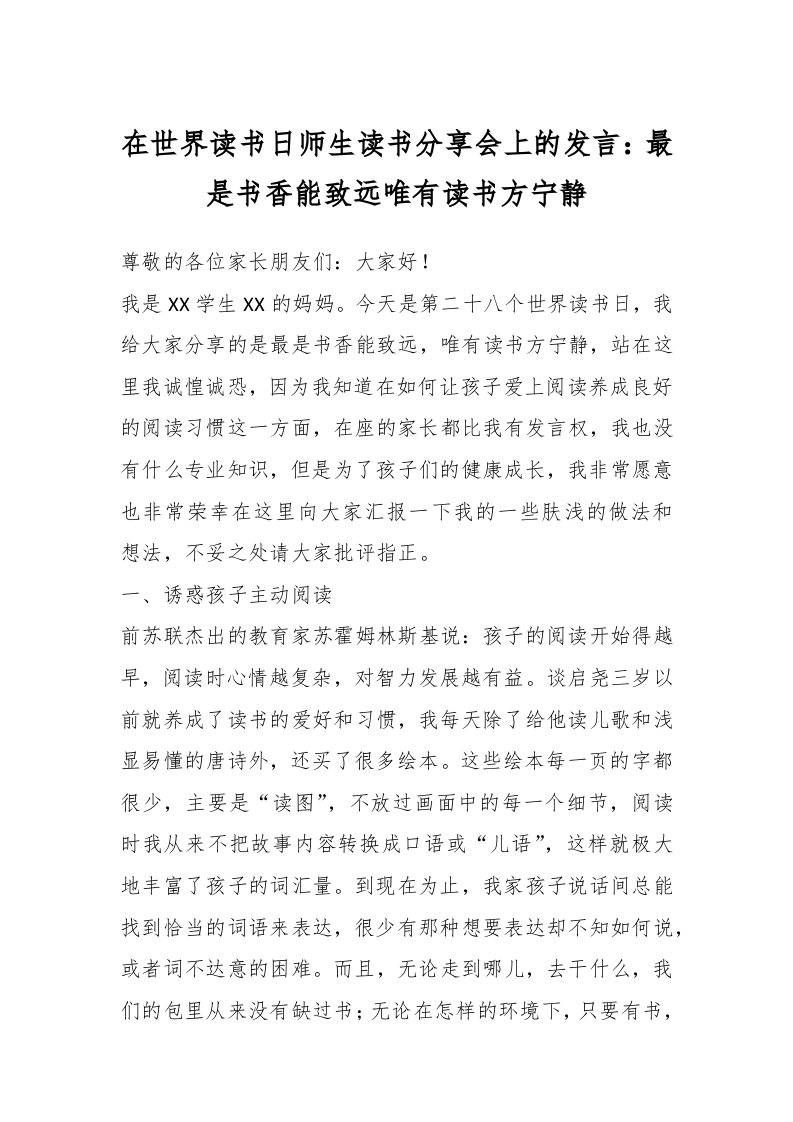 在世界读书日师生读书分享会上的发言：最是书香能致远唯有读书方宁静

尊敬的各位家长朋友们：大家好！

我是XX学生XX的妈妈。今天是第二十八个世界读书日，我给大家分享的是最是书香能致远，唯有读书方宁静，站在这里我诚惶诚恐，因为我知道在如何让孩子爱上阅读养成良好的阅读习惯这一方面，在座的家长都比我有发言权，我也没有什么专业知识，但是为了孩子们的健康成长，我非常愿意也非常荣幸在这里向大家汇报一下我的一些肤浅的做法和想法，不妥之处请大家批评指正。

一、诱惑孩子主动阅读

前苏联杰出的教育家苏霍姆林斯基说：孩子的阅读开始得越早，阅读时心情越复杂，对智力发展越有益。谈启尧三岁以前就养成了读书的爱好和习惯，我每天除了给他读儿歌和浅显易懂的唐诗外，还买了很多绘本。这些绘本每一页的字都很少，主要是“读图”，不放过画面中的每一个细节，阅读时我从来不把故事内容转换成口语或“儿语”，这样就极大地丰富了孩子的词汇量。到现在为止，我家孩子说话间总能找到恰当的词语来表达，很少有那种想要表达却不知如何说，或者词不达意的困难。而且，无论走到哪儿，去干什么，我们的包里从来没有缺过书；无论在怎样的环境下，只要有书，